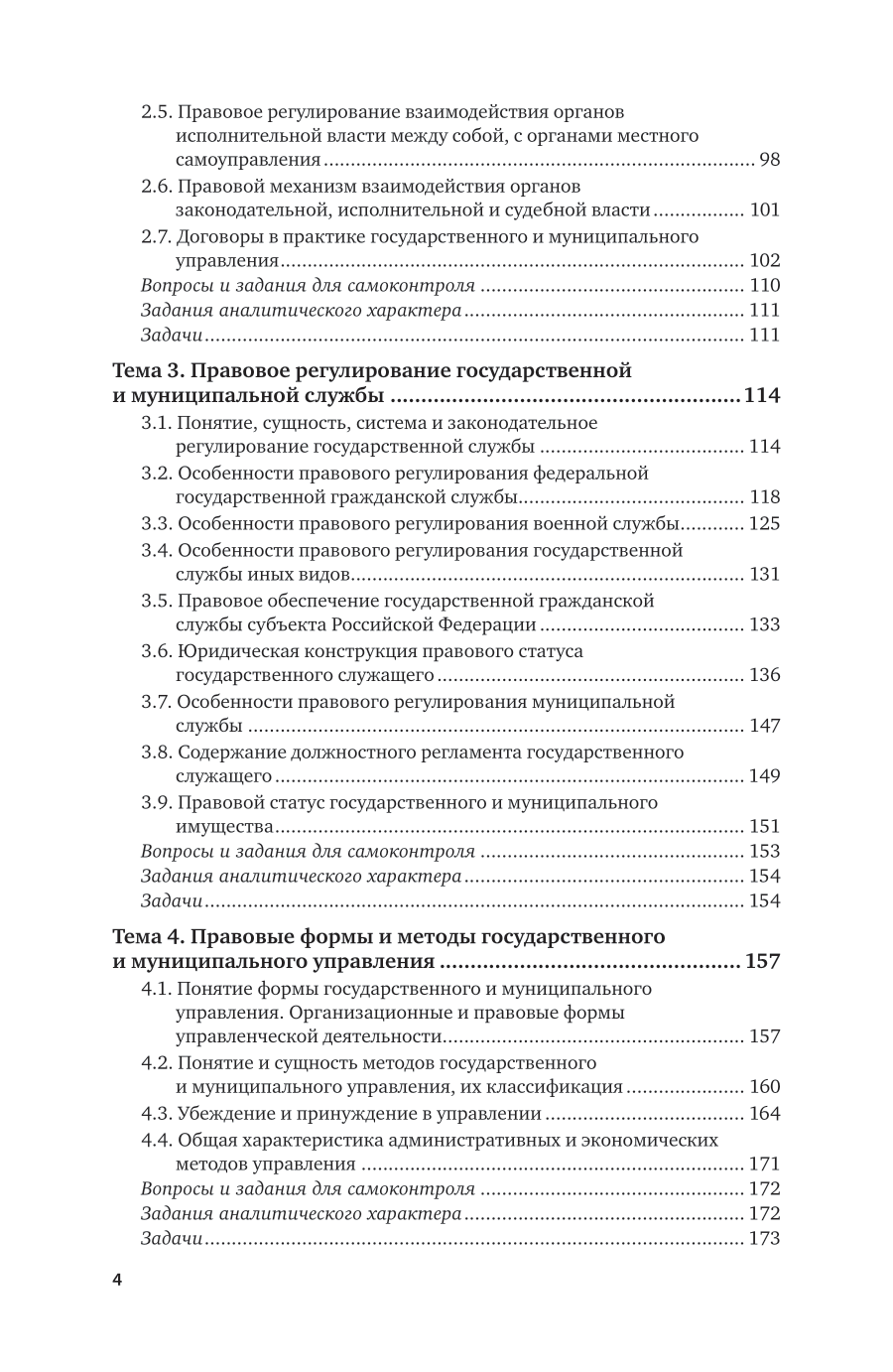 2.5. Правовое регулирование взаимодействия органов исполнительной власти между собой, с органами местного самоуправления ........ 98
2.6. Правовой механизм взаимодействия органов законодательной, исполнительной и судебной власти ........ 101
2.7. Договоры в практике государственного и муниципального управления ........ 102
Вопросы и задания для самоконтроля ........ 110
Задания аналитического характера ........ 111
Задачи ........ 111

Тема 3. Правовое регулирование государственной и муниципальной службы ........ 114
3.1. Понятие, сущность, система и законодательное регулирование государственной службы ........ 114
3.2. Особенности правового регулирования федеральной государственной гражданской службы ........ 118
3.3. Особенности правового регулирования военной службы ........ 125
3.4. Особенности правового регулирования государственной службы иных видов ........ 131
3.5. Правовое обеспечение государственной гражданской службы субъекта Российской Федерации ........ 133
3.6. Юридическая конструкция правового статуса государственного служащего ........ 136
3.7. Особенности правового регулирования муниципальной службы ........ 147
3.8. Содержание должностного регламента государственного служащего ........ 149
3.9. Правовой статус государственного и муниципального имущества ........ 151
Вопросы и задания для самоконтроля ........ 153
Задания аналитического характера ........ 154
Задачи ........ 154

Тема 4. Правовые формы и методы государственного и муниципального управления ........ 157
4.1. Понятие формы государственного и муниципального управления. Организационные и правовые формы управленческой деятельности ........ 157
4.2. Понятие и сущность методов государственного и муниципального управления, их классификация ........ 160
4.3. Убеждение и принуждение в управлении ........ 164
4.4. Общая характеристика административных и экономических методов управления ........ 171
Вопросы и задания для самоконтроля ........ 172
Задания аналитического характера ........ 172
Задачи ........ 173

4